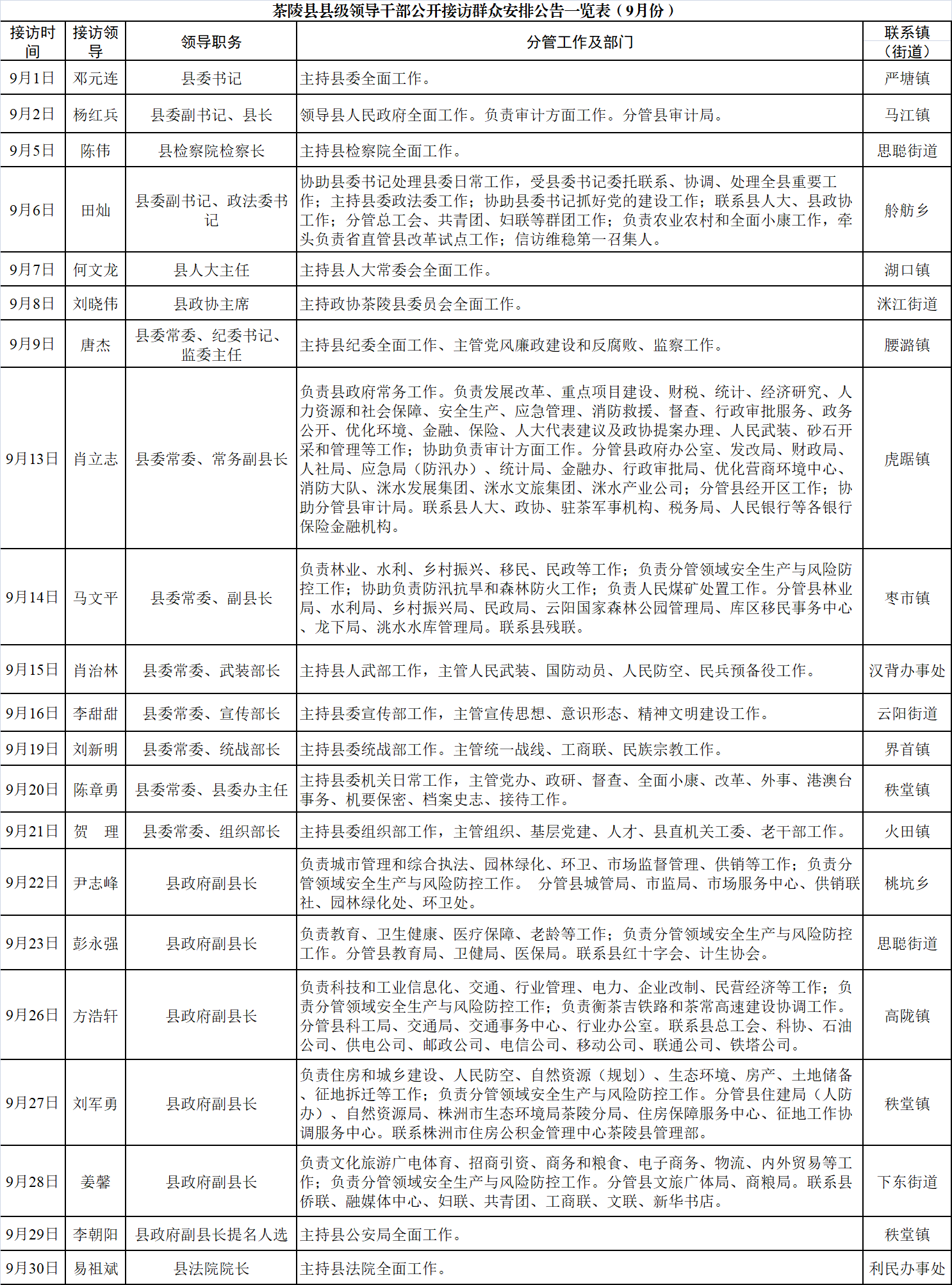 茶陵县县级领导干部公开接访群众安排公告一览表（9月份）

| 接访时间 | 接访领导 | 领导职务 | 分管工作及部门 | 联系镇（街道） |
|---|---|---|---|---|
| 9月1日 | 邓元连 | 县委书记 | 主持县委全面工作。 | 严塘镇 |
| 9月2日 | 杨红兵 | 县委副书记、县长 | 领导县人民政府全面工作。负责审计方面工作。分管县审计局。 | 马江镇 |
| 9月5日 | 陈伟 | 县检察院检察长 | 主持县检察院全面工作。 | 思聪街道 |
| 9月6日 | 田灿 | 县委副书记、政法委书记 | 协助县委书记处理县委日常工作，受县委书记委托联系、协调、处理全县重要工作；主持县委政法委工作；协助县委书记抓好党的建设工作；联系县人大、县政协工作；分管总工会、共青团、妇联等群团工作；负责农业农村和全面小康工作，牵头负责省直管县改革试点工作；信访维稳第一召集人。 | 舲舫乡 |
| 9月7日 | 何文龙 | 县人大主任 | 主持县人大常委会全面工作。 | 湖口镇 |
| 9月8日 | 刘晓伟 | 县政协主席 | 主持政协茶陵县委员会全面工作。 | 洣江街道 |
| 9月9日 | 唐杰 | 县委常委、纪委书记、监委主任 | 主持县纪委全面工作、主管党风廉政建设和反腐败、监察工作。 | 腰潞镇 |
| 9月13日 | 肖立志 | 县委常委、常务副县长 | 负责县政府常务工作。负责发展改革、重点项目建设、财税、统计、经济研究、人力资源和社会保障、安全生产、应急管理、消防救援、督查、行政审批服务、政务公开、优化环境、金融、保险、人大代表建议及政协提案办理、人民武装、砂石开采和管理等工作；协助负责审计方面工作。分管县政府办公室、发改局、财政局、人社局、应急局（防汛办）、统计局、金融办、行政审批局、优化营商环境中心、消防大队、洣水发展集团、洣水文旅集团、洣水产业公司；分管县经开区工作；协助分管县审计局。联系县人大、政协、驻茶军事机构、税务局、人民银行等各银行保险金融机构。 | 虎踞镇 |
| 9月14日 | 马文平 | 县委常委、副县长 | 负责林业、水利、乡村振兴、移民、民政等工作；负责分管领域安全生产与风险防控工作；协助负责防汛抗旱和森林防火工作；负责人民煤矿处置工作。分管县林业局、水利局、乡村振兴局、民政局、云阳国家森林公园管理局、库区移民事务中心、龙下局、洮水水库管理局。联系县残联。 | 枣市镇 |
| 9月15日 | 肖治林 | 县委常委、武装部长 | 主持县人武部工作，主管人民武装、国防动员、人民防空、民兵预备役工作。 | 汉背办事处 |
| 9月16日 | 李甜甜 | 县委常委、宣传部长 | 主持县委宣传部工作，主管宣传思想、意识形态、精神文明建设工作。 | 云阳街道 |
| 9月19日 | 刘新明 | 县委常委、统战部长 | 主持县委统战部工作。主管统一战线、工商联、民族宗教工作。 | 界首镇 |
| 9月20日 | 陈章勇 | 县委常委、县委办主任 | 主持县委机关日常工作，主管党办、政研、督查、全面小康、改革、外事、港澳台事务、机要保密、档案史志、接待工作。 | 秩堂镇 |
| 9月21日 | 贺　理 | 县委常委、组织部长 | 主持县委组织部工作，主管组织、基层党建、人才、县直机关工委、老干部工作。 | 火田镇 |
| 9月22日 | 尹志峰 | 县政府副县长 | 负责城市管理和综合执法、园林绿化、环卫、市场监督管理、供销等工作；负责分管领域安全生产与风险防控工作。 分管县城管局、市监局、市场服务中心、供销联社、园林绿化处、环卫处。 | 桃坑乡 |
| 9月23日 | 彭永强 | 县政府副县长 | 负责教育、卫生健康、医疗保障、老龄等工作；负责分管领域安全生产与风险防控工作。分管县教育局、卫健局、医保局。联系县红十字会、计生协会。 | 思聪街道 |
| 9月26日 | 方浩轩 | 县政府副县长 | 负责科技和工业信息化、交通、行业管理、电力、企业改制、民营经济等工作；负责分管领域安全生产与风险防控工作；负责衡茶吉铁路和茶常高速建设协调工作。分管县科工局、交通局、交通事务中心、行业办公室。联系县总工会、科协、石油公司、供电公司、邮政公司、电信公司、移动公司、联通公司、铁塔公司。 | 高陇镇 |
| 9月27日 | 刘军勇 | 县政府副县长 | 负责住房和城乡建设、人民防空、自然资源（规划）、生态环境、房产、土地储备、征地拆迁等工作；负责分管领域安全生产与风险防控工作。分管县住建局（人防办）、自然资源局、株洲市生态环境局茶陵分局、住房保障服务中心、征地工作协调服务中心。联系株洲市住房公积金管理中心茶陵县管理部。 | 秩堂镇 |
| 9月28日 | 姜馨 | 县政府副县长 | 负责文化旅游广电体育、招商引资、商务和粮食、电子商务、物流、内外贸易等工作；负责分管领域安全生产与风险防控工作。分管县文旅广体局、商粮局。联系县侨联、融媒体中心、妇联、共青团、工商联、文联、新华书店。 | 下东街道 |
| 9月29日 | 李朝阳 | 县政府副县长提名人选 | 主持县公安局全面工作。 | 秩堂镇 |
| 9月30日 | 易祖斌 | 县法院院长 | 主持县法院全面工作。 | 利民办事处 |